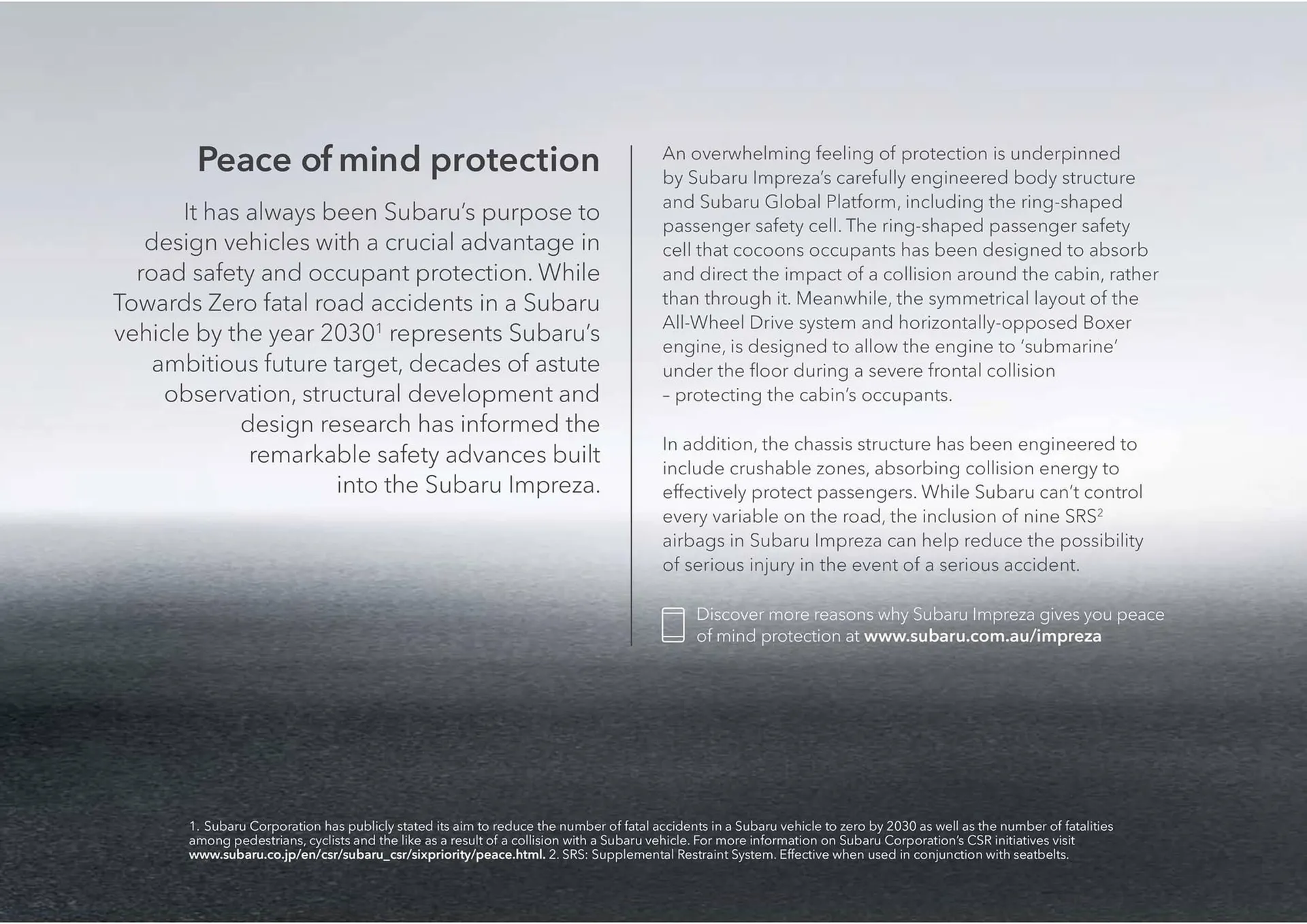 Peace of mind protection

It has always been Subaru's purpose to design vehicles with a crucial advantage in road safety and occupant protection. While Towards Zero fatal road accidents in a Subaru vehicle by the year 2030$^1$ represents Subaru's ambitious future target, decades of astute observation, structural development and design research has informed the remarkable safety advances built into the Subaru Impreza.

An overwhelming feeling of protection is underpinned by Subaru Impreza's carefully engineered body structure and Subaru Global Platform, including the ring-shaped passenger safety cell. The ring-shaped passenger safety cell that cocoons occupants has been designed to absorb and direct the impact of a collision around the cabin, rather than through it. Meanwhile, the symmetrical layout of the All-Wheel Drive system and horizontally-opposed Boxer engine, is designed to allow the engine to 'submarine' under the floor during a severe frontal collision – protecting the cabin's occupants.

In addition, the chassis structure has been engineered to include crushable zones, absorbing collision energy to effectively protect passengers. While Subaru can't control every variable on the road, the inclusion of nine SRS$^2$ airbags in Subaru Impreza can help reduce the possibility of serious injury in the event of a serious accident.

Discover more reasons why Subaru Impreza gives you peace of mind protection at www.subaru.com.au/impreza

1. Subaru Corporation has publicly stated its aim to reduce the number of fatal accidents in a Subaru vehicle to zero by 2030 as well as the number of fatalities among pedestrians, cyclists and the like as a result of a collision with a Subaru vehicle. For more information on Subaru Corporation's CSR initiatives visit www.subaru.co.jp/en/csr/subaru_csr/sixpriority/peace.html. 2. SRS: Supplemental Restraint System. Effective when used in conjunction with seatbelts.